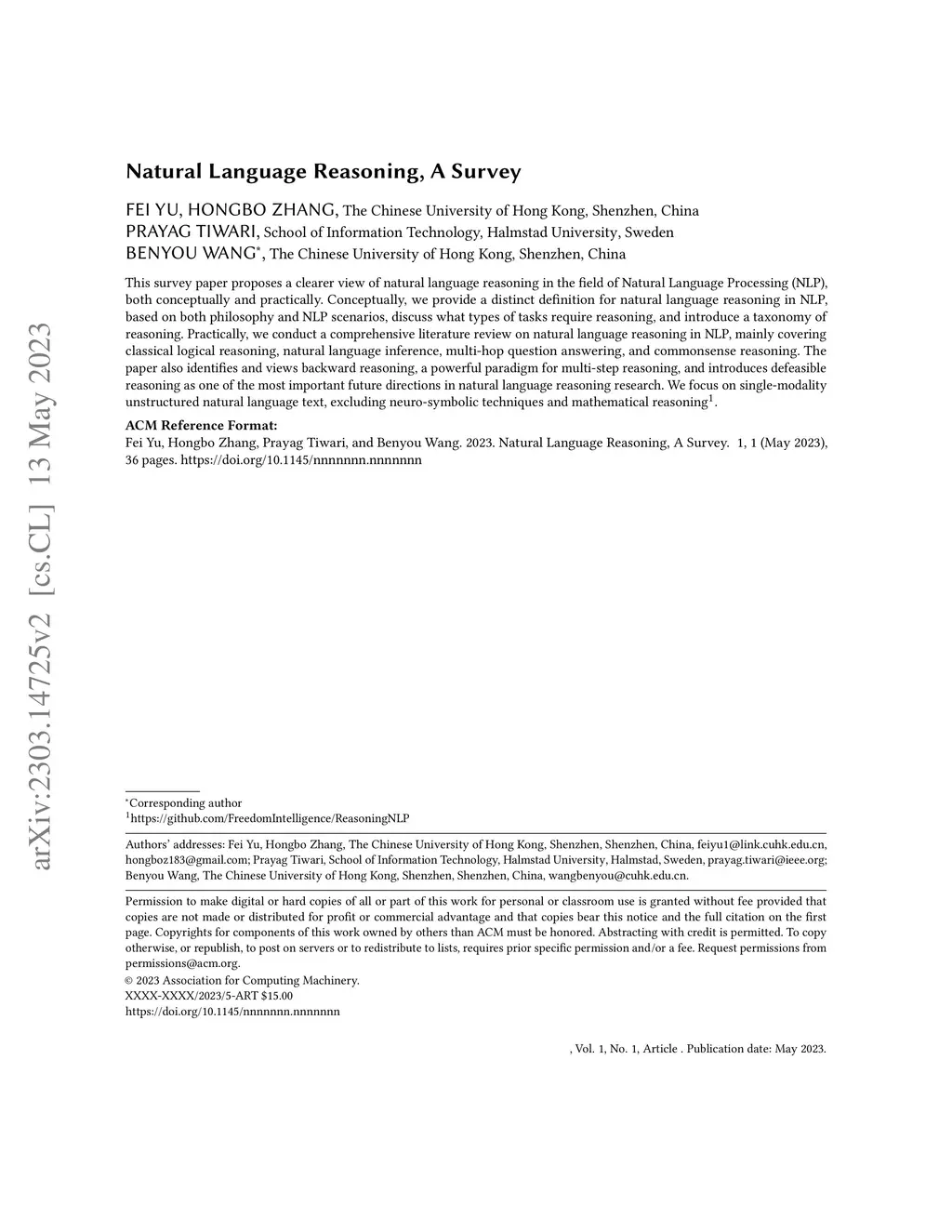 arXiv:2303.14725v2 [cs.CL] 13 May 2023

Natural Language Reasoning, A Survey

FEI YU, HONGBO ZHANG, The Chinese University of Hong Kong, Shenzhen, China
PRAYAG TIWARI, School of Information Technology, Halmstad University, Sweden
BENYOU WANG*, The Chinese University of Hong Kong, Shenzhen, China

This survey paper proposes a clearer view of natural language reasoning in the field of Natural Language Processing (NLP), both conceptually and practically. Conceptually, we provide a distinct definition for natural language reasoning in NLP, based on both philosophy and NLP scenarios, discuss what types of tasks require reasoning, and introduce a taxonomy of reasoning. Practically, we conduct a comprehensive literature review on natural language reasoning in NLP, mainly covering classical logical reasoning, natural language inference, multi-hop question answering, and commonsense reasoning. The paper also identifies and views backward reasoning, a powerful paradigm for multi-step reasoning, and introduces defeasible reasoning as one of the most important future directions in natural language reasoning research. We focus on single-modality unstructured natural language text, excluding neuro-symbolic techniques and mathematical reasoning$^1$.

ACM Reference Format:
Fei Yu, Hongbo Zhang, Prayag Tiwari, and Benyou Wang. 2023. Natural Language Reasoning, A Survey. 1, 1 (May 2023), 36 pages. https://doi.org/10.1145/nnnnnnn.nnnnnnn

*Corresponding author
$^1$https://github.com/FreedomIntelligence/ReasoningNLP

Authors' addresses: Fei Yu, Hongbo Zhang, The Chinese University of Hong Kong, Shenzhen, Shenzhen, China, feiyu1@link.cuhk.edu.cn, hongboz183@gmail.com; Prayag Tiwari, School of Information Technology, Halmstad University, Halmstad, Sweden, prayag.tiwari@ieee.org; Benyou Wang, The Chinese University of Hong Kong, Shenzhen, Shenzhen, China, wangbenyou@cuhk.edu.cn.

Permission to make digital or hard copies of all or part of this work for personal or classroom use is granted without fee provided that copies are not made or distributed for profit or commercial advantage and that copies bear this notice and the full citation on the first page. Copyrights for components of this work owned by others than ACM must be honored. Abstracting with credit is permitted. To copy otherwise, or republish, to post on servers or to redistribute to lists, requires prior specific permission and/or a fee. Request permissions from permissions@acm.org.
© 2023 Association for Computing Machinery.
XXXX-XXXX/2023/5-ART $15.00
https://doi.org/10.1145/nnnnnnn.nnnnnnn

, Vol. 1, No. 1, Article . Publication date: May 2023.